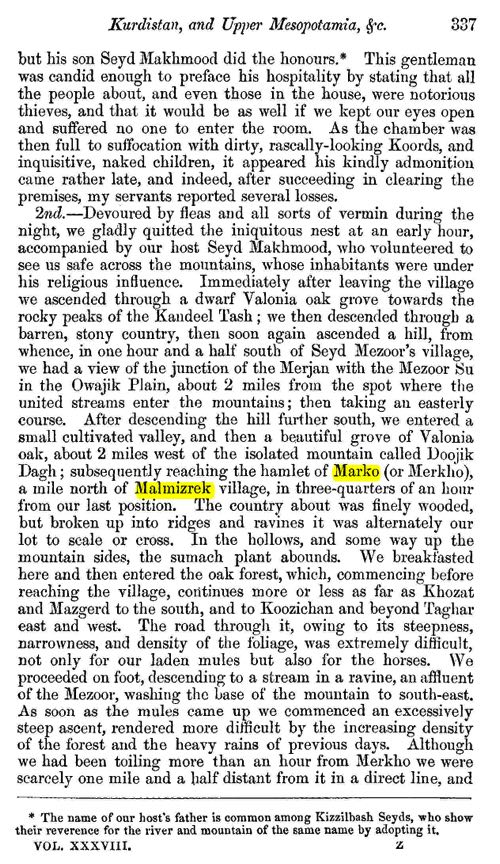 Kurdistan, and Upper Mesopotamia, &c. 337

but his son Seyd Makhmood did the honours.* This gentleman was candid enough to preface his hospitality by stating that all the people about, and even those in the house, were notorious thieves, and that it would be as well if we kept our eyes open and suffered no one to enter the room. As the chamber was then full to suffocation with dirty, rascally-looking Koords, and inquisitive, naked children, it appeared his kindly admonition came rather late, and indeed, after succeeding in clearing the premises, my servants reported several losses.

2nd.—Devoured by fleas and all sorts of vermin during the night, we gladly quitted the iniquitous nest at an early hour, accompanied by our host Seyd Makhmood, who volunteered to see us safe across the mountains, whose inhabitants were under his religious influence. Immediately after leaving the village we ascended through a dwarf Valonia oak grove towards the rocky peaks of the Kandeel Tash; we then descended through a barren, stony country, then soon again ascended a hill, from whence, in one hour and a half south of Seyd Mezoor's village, we had a view of the junction of the Merjan with the Mezoor Su in the Owajik Plain, about 2 miles from the spot where the united streams enter the mountains; then taking an easterly course. After descending the hill further south, we entered a small cultivated valley, and then a beautiful grove of Valonia oak, about 2 miles west of the isolated mountain called Doojik Dagh; subsequently reaching the hamlet of Marko (or Merkho), a mile north of Malmizrek village, in three-quarters of an hour from our last position. The country about was finely wooded, but broken up into ridges and ravines it was alternately our lot to scale or cross. In the hollows, and some way up the mountain sides, the sumach plant abounds. We breakfasted here and then entered the oak forest, which, commencing before reaching the village, continues more or less as far as Khozat and Mazgerd to the south, and to Koozichan and beyond Taghar east and west. The road through it, owing to its steepness, narrowness, and density of the foliage, was extremely difficult, not only for our laden mules but also for the horses. We proceeded on foot, descending to a stream in a ravine, an affluent of the Mezoor, washing the base of the mountain to south-east. As soon as the mules came up we commenced an excessively steep ascent, rendered more difficult by the increasing density of the forest and the heavy rains of previous days. Although we had been toiling more than an hour from Merkho we were scarcely one mile and a half distant from it in a direct line, and

* The name of our host's father is common among Kizzilbash Seyds, who show their reverence for the river and mountain of the same name by adopting it.

VOL. XXXVIII. Z